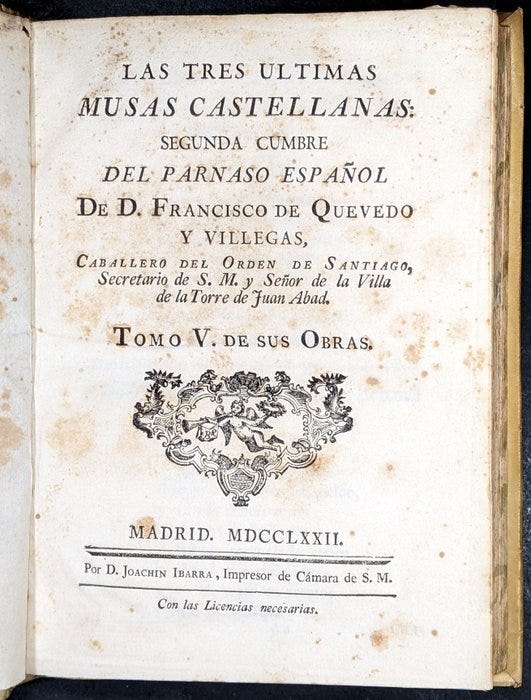 LAS TRES ULTIMAS
MUSAS CASTELLANAS:
SEGUNDA CUMBRE
DEL PARNASO ESPAÑOL
DE D. FRANCISCO DE QUEVEDO
Y VILLEGAS,
CABALLERO DEL ORDEN DE SANTIAGO,
Secretario de S. M. y Señor de la Villa
de la Torre de Juan Abad.

TOMO V. DE SUS OBRAS.

MADRID. MDCCLXXII.

Por D. JOACHIN IBARRA, Impresor de Cámara de S. M.

Con las Licencias necesarias.